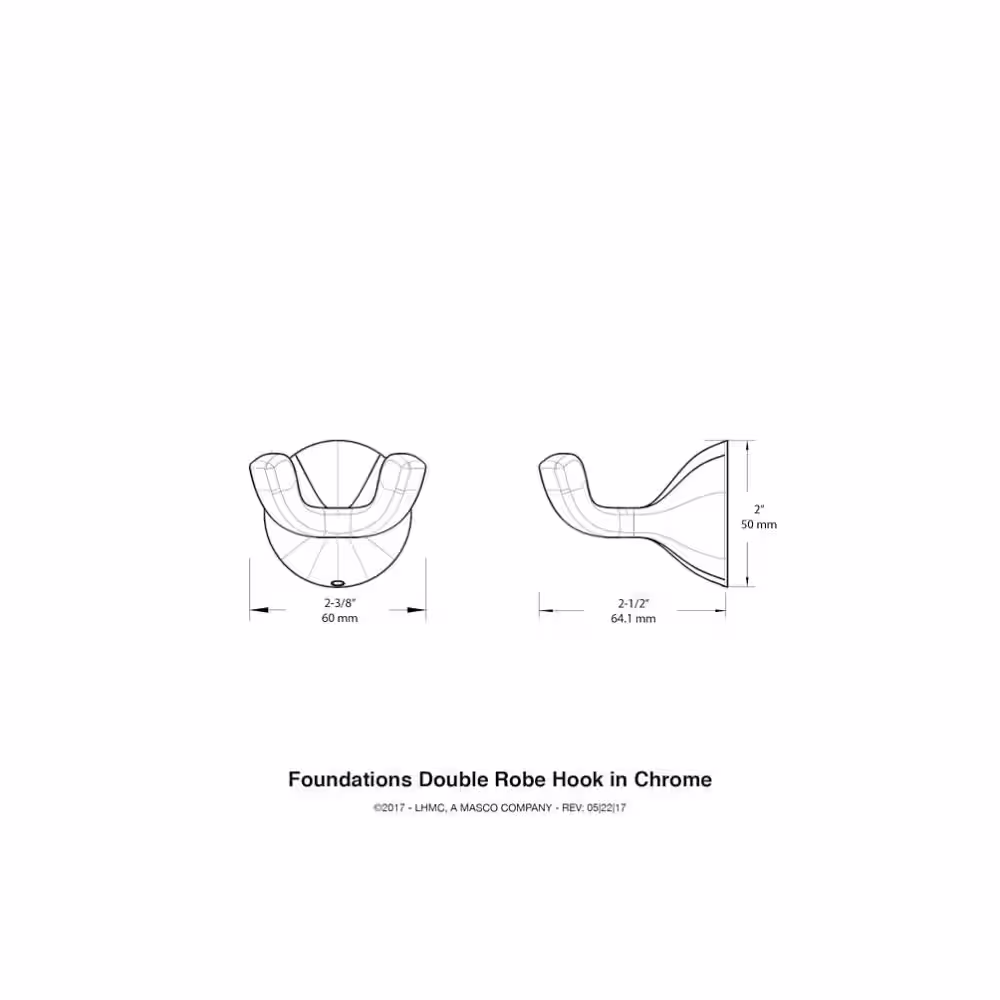 2-3/8"
60 mm

2-1/2"
64.1 mm

2"
50 mm

Foundations Double Robe Hook in Chrome

©2017 - LHMC, A MASCO COMPANY - REV: 05|22|17